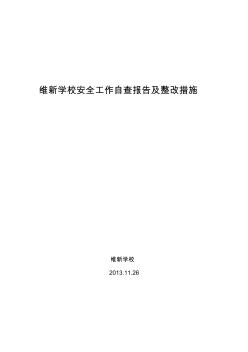 维新学校安全工作自查报告及整改措施

维新学校

2013.11.26